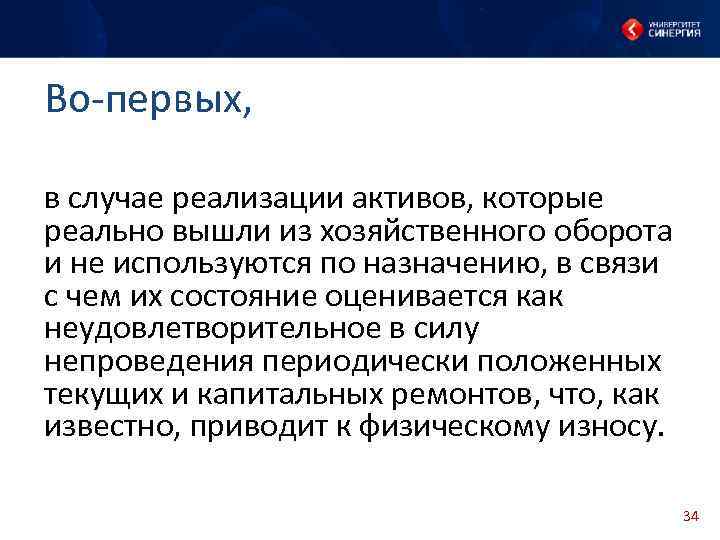 УНИВЕРСИТЕТ СИНЕРГИЯ

Во-первых,

в случае реализации активов, которые реально вышли из хозяйственного оборота и не используются по назначению, в связи с чем их состояние оценивается как неудовлетворительное в силу непроведения периодически положенных текущих и капитальных ремонтов, что, как известно, приводит к физическому износу.

34